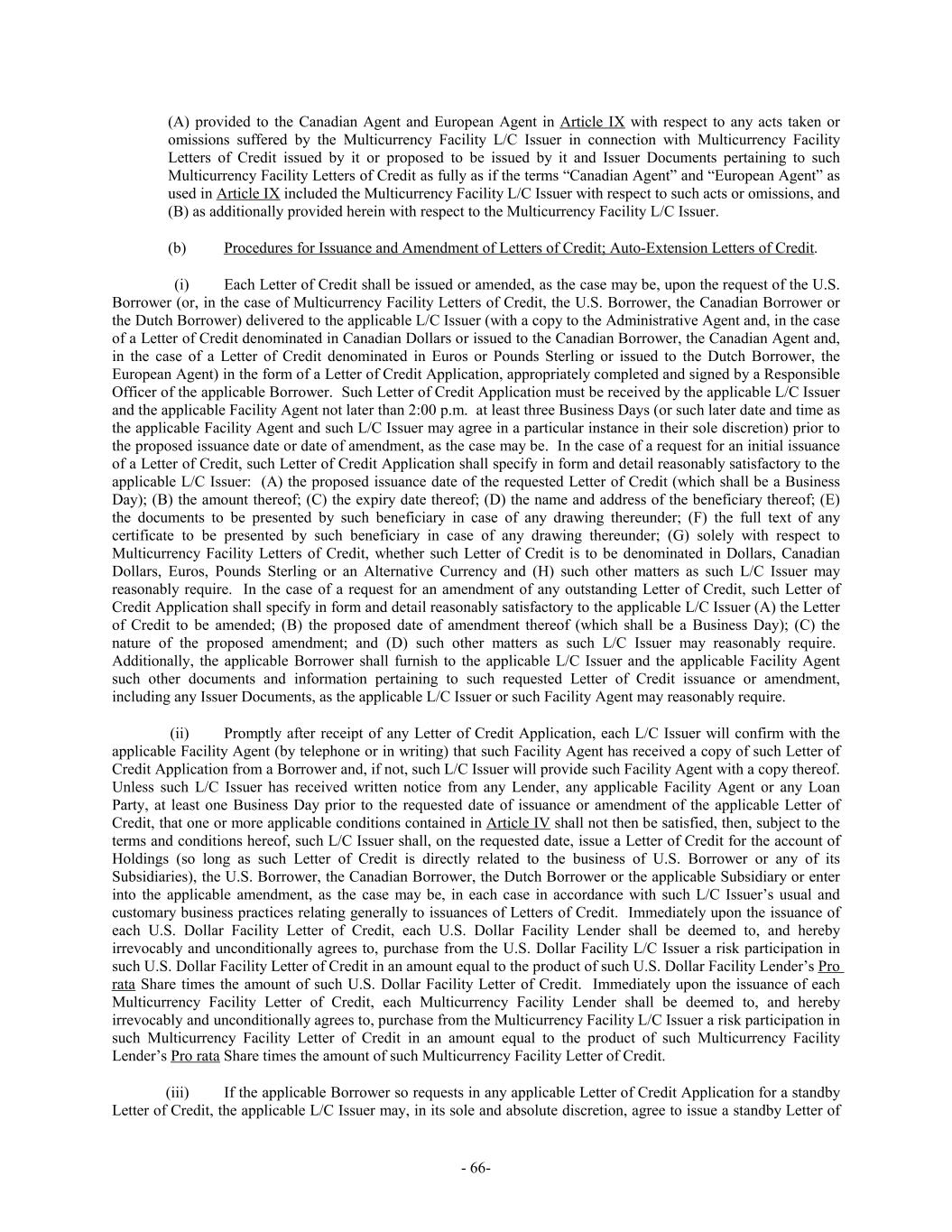 (A) provided to the Canadian Agent and European Agent in Article IX with respect to any acts taken or omissions suffered by the Multicurrency Facility L/C Issuer in connection with Multicurrency Facility Letters of Credit issued by it or proposed to be issued by it and Issuer Documents pertaining to such Multicurrency Facility Letters of Credit as fully as if the terms “Canadian Agent” and “European Agent” as used in Article IX included the Multicurrency Facility L/C Issuer with respect to such acts or omissions, and (B) as additionally provided herein with respect to the Multicurrency Facility L/C Issuer.

(b) Procedures for Issuance and Amendment of Letters of Credit; Auto-Extension Letters of Credit.

(i) Each Letter of Credit shall be issued or amended, as the case may be, upon the request of the U.S. Borrower (or, in the case of Multicurrency Facility Letters of Credit, the U.S. Borrower, the Canadian Borrower or the Dutch Borrower) delivered to the applicable L/C Issuer (with a copy to the Administrative Agent and, in the case of a Letter of Credit denominated in Canadian Dollars or issued to the Canadian Borrower, the Canadian Agent and, in the case of a Letter of Credit denominated in Euros or Pounds Sterling or issued to the Dutch Borrower, the European Agent) in the form of a Letter of Credit Application, appropriately completed and signed by a Responsible Officer of the applicable Borrower. Such Letter of Credit Application must be received by the applicable L/C Issuer and the applicable Facility Agent not later than 2:00 p.m. at least three Business Days (or such later date and time as the applicable Facility Agent and such L/C Issuer may agree in a particular instance in their sole discretion) prior to the proposed issuance date or date of amendment, as the case may be. In the case of a request for an initial issuance of a Letter of Credit, such Letter of Credit Application shall specify in form and detail reasonably satisfactory to the applicable L/C Issuer: (A) the proposed issuance date of the requested Letter of Credit (which shall be a Business Day); (B) the amount thereof; (C) the expiry date thereof; (D) the name and address of the beneficiary thereof; (E) the documents to be presented by such beneficiary in case of any drawing thereunder; (F) the full text of any certificate to be presented by such beneficiary in case of any drawing thereunder; (G) solely with respect to Multicurrency Facility Letters of Credit, whether such Letter of Credit is to be denominated in Dollars, Canadian Dollars, Euros, Pounds Sterling or an Alternative Currency and (H) such other matters as such L/C Issuer may reasonably require. In the case of a request for an amendment of any outstanding Letter of Credit, such Letter of Credit Application shall specify in form and detail reasonably satisfactory to the applicable L/C Issuer (A) the Letter of Credit to be amended; (B) the proposed date of amendment thereof (which shall be a Business Day); (C) the nature of the proposed amendment; and (D) such other matters as such L/C Issuer may reasonably require. Additionally, the applicable Borrower shall furnish to the applicable L/C Issuer and the applicable Facility Agent such other documents and information pertaining to such requested Letter of Credit issuance or amendment, including any Issuer Documents, as the applicable L/C Issuer or such Facility Agent may reasonably require.

(ii) Promptly after receipt of any Letter of Credit Application, each L/C Issuer will confirm with the applicable Facility Agent (by telephone or in writing) that such Facility Agent has received a copy of such Letter of Credit Application from a Borrower and, if not, such L/C Issuer will provide such Facility Agent with a copy thereof. Unless such L/C Issuer has received written notice from any Lender, any applicable Facility Agent or any Loan Party, at least one Business Day prior to the requested date of issuance or amendment of the applicable Letter of Credit, that one or more applicable conditions contained in Article IV shall not then be satisfied, then, subject to the terms and conditions hereof, such L/C Issuer shall, on the requested date, issue a Letter of Credit for the account of Holdings (so long as such Letter of Credit is directly related to the business of U.S. Borrower or any of its Subsidiaries), the U.S. Borrower, the Canadian Borrower, the Dutch Borrower or the applicable Subsidiary or enter into the applicable amendment, as the case may be, in each case in accordance with such L/C Issuer’s usual and customary business practices relating generally to issuances of Letters of Credit. Immediately upon the issuance of each U.S. Dollar Facility Letter of Credit, each U.S. Dollar Facility Lender shall be deemed to, and hereby irrevocably and unconditionally agrees to, purchase from the U.S. Dollar Facility L/C Issuer a risk participation in such U.S. Dollar Facility Letter of Credit in an amount equal to the product of such U.S. Dollar Facility Lender’s Pro rata Share times the amount of such U.S. Dollar Facility Letter of Credit. Immediately upon the issuance of each Multicurrency Facility Letter of Credit, each Multicurrency Facility Lender shall be deemed to, and hereby irrevocably and unconditionally agrees to, purchase from the Multicurrency Facility L/C Issuer a risk participation in such Multicurrency Facility Letter of Credit in an amount equal to the product of such Multicurrency Facility Lender’s Pro rata Share times the amount of such Multicurrency Facility Letter of Credit.

(iii) If the applicable Borrower so requests in any applicable Letter of Credit Application for a standby Letter of Credit, the applicable L/C Issuer may, in its sole and absolute discretion, agree to issue a standby Letter of

- 66-